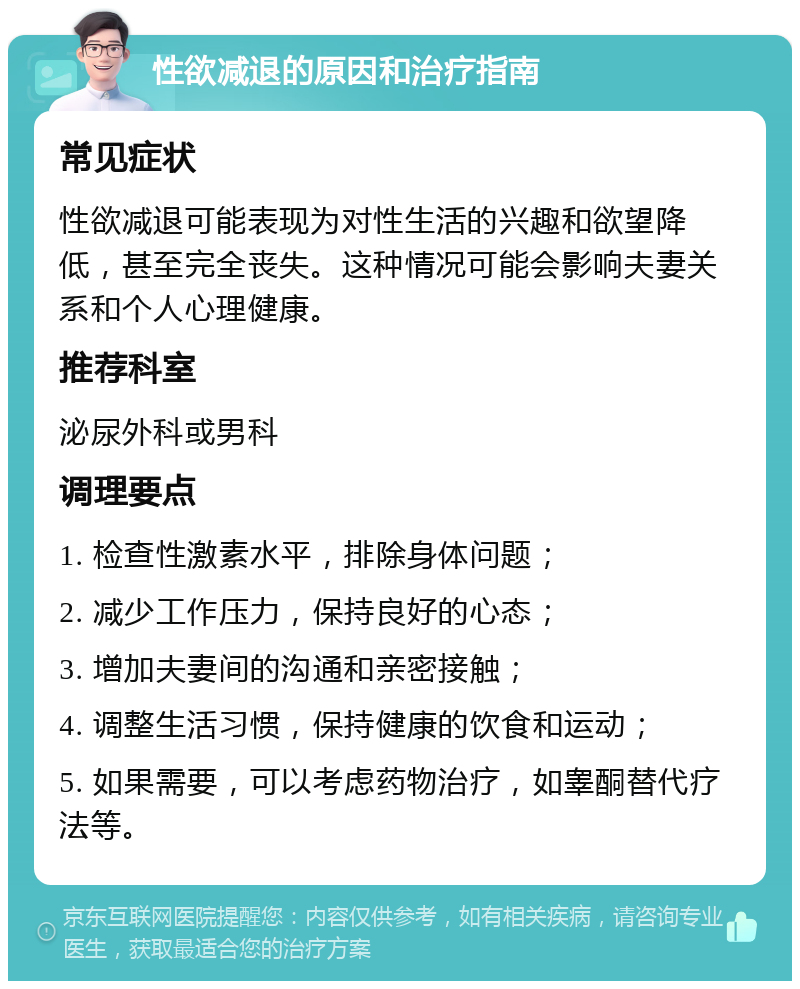 性欲减退的原因和治疗指南

常见症状

性欲减退可能表现为对性生活的兴趣和欲望降低，甚至完全丧失。这种情况可能会影响夫妻关系和个人心理健康。

推荐科室

泌尿外科或男科

调理要点

1. 检查性激素水平，排除身体问题；

2. 减少工作压力，保持良好的心态；

3. 增加夫妻间的沟通和亲密接触；

4. 调整生活习惯，保持健康的饮食和运动；

5. 如果需要，可以考虑药物治疗，如睾酮替代疗法等。

京东互联网医院提醒您：内容仅供参考，如有相关疾病，请咨询专业医生，获取最适合您的治疗方案